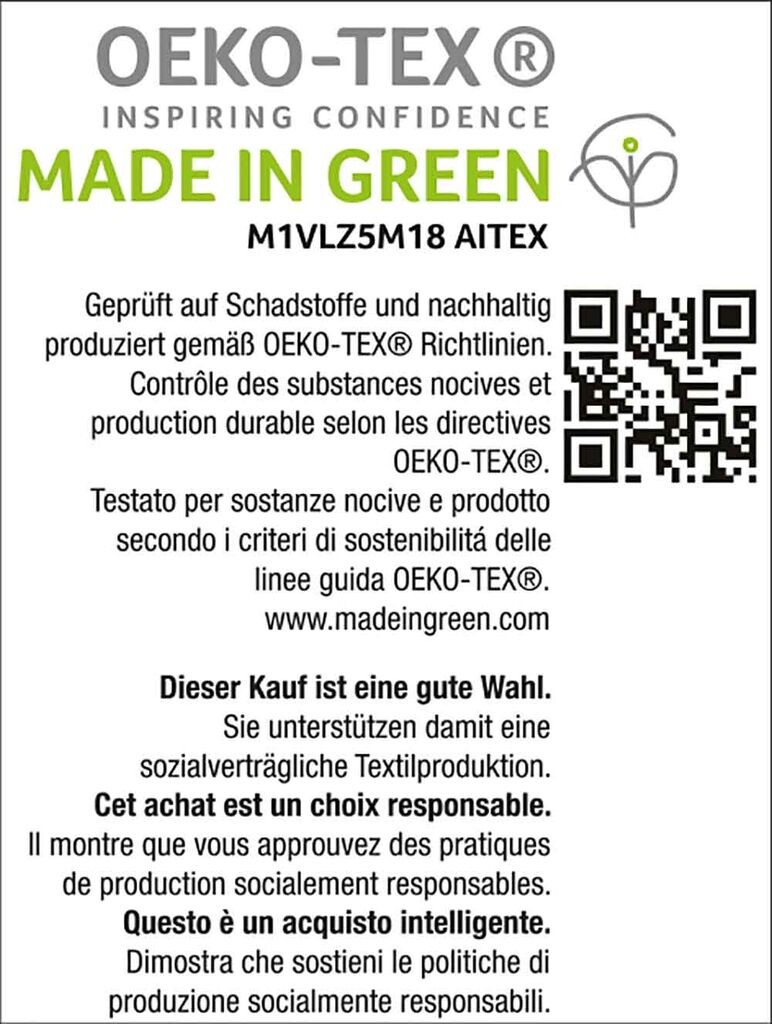 OEKO-TEX®
INSPIRING CONFIDENCE
MADE IN GREEN
M1VLZ5M18 AITEX

Geprüft auf Schadstoffe und nachhaltig produziert gemäß OEKO-TEX® Richtlinien.
Contrôle des substances nocives et production durable selon les directives OEKO-TEX®.
Testato per sostanze nocive e prodotto secondo i criteri di sostenibilitá delle linee guida OEKO-TEX®.
www.madeingreen.com

Dieser Kauf ist eine gute Wahl.
Sie unterstützen damit eine sozialverträgliche Textilproduktion.
Cet achat est un choix responsable.
Il montre que vous approuvez des pratiques de production socialement responsables.
Questo è un acquisto intelligente.
Dimostra che sostieni le politiche di produzione socialmente responsabili.